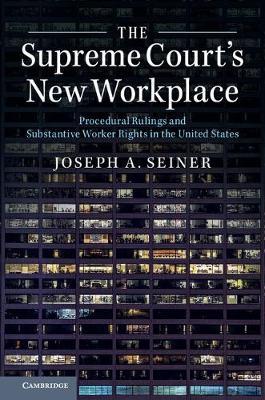 THE
Supreme Court's
New Workplace

Procedural Rulings and
Substantive Worker Rights in the United States

JOSEPH A. SEINER

CAMBRIDGE